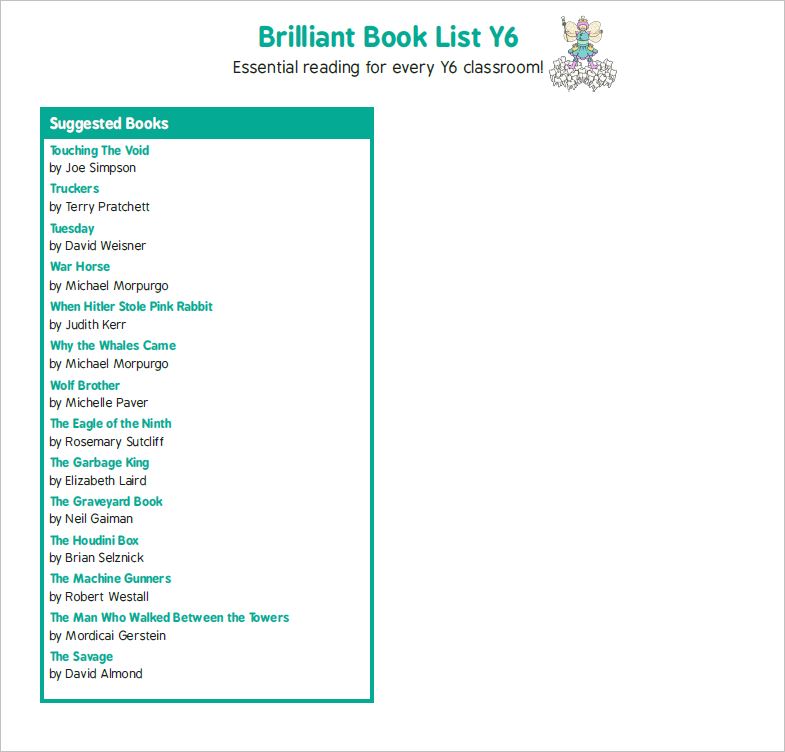 Brilliant Book List Y6
Essential reading for every Y6 classroom!

Suggested Books

Touching The Void
by Joe Simpson

Truckers
by Terry Pratchett

Tuesday
by David Weisner

War Horse
by Michael Morpurgo

When Hitler Stole Pink Rabbit
by Judith Kerr

Why the Whales Came
by Michael Morpurgo

Wolf Brother
by Michelle Paver

The Eagle of the Ninth
by Rosemary Sutcliff

The Garbage King
by Elizabeth Laird

The Graveyard Book
by Neil Gaiman

The Houdini Box
by Brian Selznick

The Machine Gunners
by Robert Westall

The Man Who Walked Between the Towers
by Mordicai Gerstein

The Savage
by David Almond